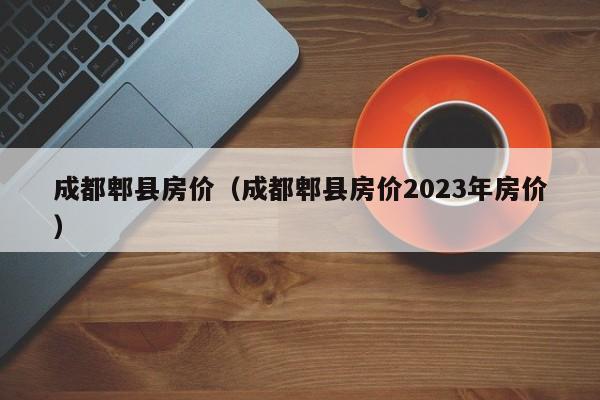 成都郫县房价（成都郫县房价2023年房价）